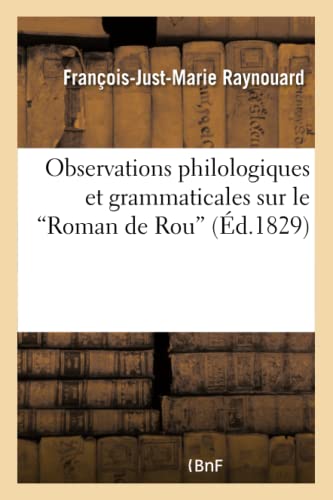 François-Just-Marie Raynouard

Observations philologiques et grammaticales sur le “Roman de Rou” (Éd.1829)

(BnF